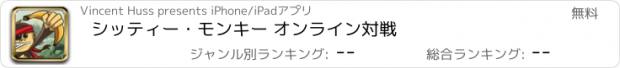 Vincent Huss presents iPhone/iPadアプリ

無料

シッティー・モンキー オンライン対戦

ジャンル別ランキング: --

総合ランキング: --